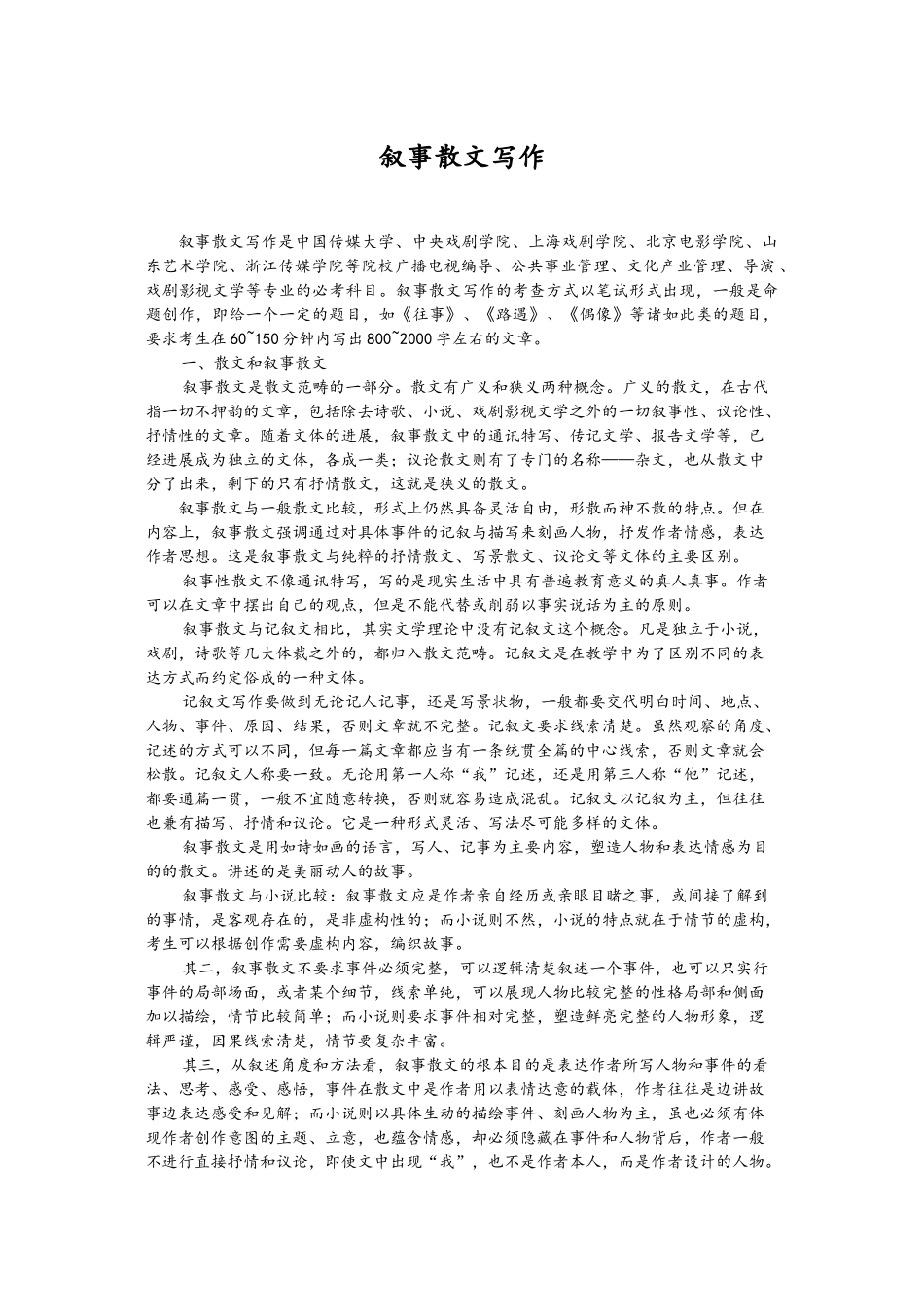 叙事散文写作

叙事散文写作是中国传媒大学、中央戏剧学院、上海戏剧学院、北京电影学院、山东艺术学院、浙江传媒学院等院校广播电视编导、公共事业管理、文化产业管理、导演、戏剧影视文学等专业的必考科目。叙事散文写作的考查方式以笔试形式出现，一般是命题创作，即给一个一定的题目，如《往事》、《路遇》、《偶像》等诸如此类的题目，要求考生在60~150分钟内写出800~2000字左右的文章。

一、散文和叙事散文

叙事散文是散文范畴的一部分。散文有广义和狭义两种概念。广义的散文，在古代指一切不押韵的文章，包括除去诗歌、小说、戏剧影视文学之外的一切叙事性、议论性、抒情性的文章。随着文体的进展，叙事散文中的通讯特写、传记文学、报告文学等，已经进展成为独立的文体，各成一类；议论散文则有了专门的名称——杂文，也从散文中分了出来，剩下的只有抒情散文，这就是狭义的散文。

叙事散文与一般散文比较，形式上仍然具备灵活自由，形散而神不散的特点。但在内容上，叙事散文强调通过对具体事件的记叙与描写来刻画人物，抒发作者情感，表达作者思想。这是叙事散文与纯粹的抒情散文、写景散文、议论文等文体的主要区别。

叙事性散文不像通讯特写，写的是现实生活中具有普遍教育意义的真人真事。作者可以在文章中摆出自己的观点，但是不能代替或削弱以事实说话为主的原则。

叙事散文与记叙文相比，其实文学理论中没有记叙文这个概念。凡是独立于小说，戏剧，诗歌等几大体裁之外的，都归入散文范畴。记叙文是在教学中为了区别不同的表达方式而约定俗成的一种文体。

记叙文写作要做到无论记人记事，还是写景状物，一般都要交代明白时间、地点、人物、事件、原因、结果，否则文章就不完整。记叙文要求线索清楚。虽然观察的角度、记述的方式可以不同，但每一篇文章都应当有一条统贯全篇的中心线索，否则文章就会松散。记叙文人称要一致。无论用第一人称“我”记述，还是用第三人称“他”记述，都要通篇一贯，一般不宜随意转换，否则就容易造成混乱。记叙文以记叙为主，但往往也兼有描写、抒情和议论。它是一种形式灵活、写法尽可能多样的文体。

叙事散文是用如诗如画的语言，写人、记事为主要内容，塑造人物和表达情感为目的的散文。讲述的是美丽动人的故事。

叙事散文与小说比较：叙事散文应是作者亲自经历或亲眼目睹之事，或间接了解到的事情，是客观存在的，是非虚构性的；而小说则不然，小说的特点就在于情节的虚构，考生可以根据创作需要虚构内容，编织故事。

其二，叙事散文不要求事件必须完整，可以逻辑清楚叙述一个事件，也可以只实行事件的局部场面，或者某个细节，线索单纯，可以展现人物比较完整的性格局部和侧面加以描绘，情节比较简单；而小说则要求事件相对完整，塑造鲜亮完整的人物形象，逻辑严谨，因果线索清楚，情节要复杂丰富。

其三，从叙述角度和方法看，叙事散文的根本目的是表达作者所写人物和事件的看法、思考、感受、感悟，事件在散文中是作者用以表情达意的载体，作者往往是边讲故事边表达感受和见解；而小说则以具体生动的描绘事件、刻画人物为主，虽也必须有体现作者创作意图的主题、立意，也蕴含情感，却必须隐藏在事件和人物背后，作者一般不进行直接抒情和议论，即使文中出现“我”，也不是作者本人，而是作者设计的人物。